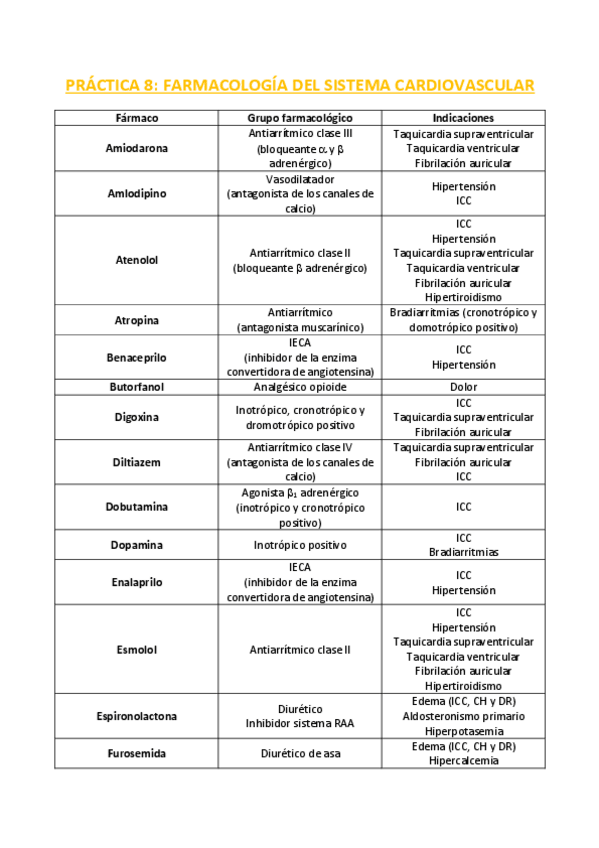 PRÁCTICA 8: FARMACOLOGÍA DEL SISTEMA CARDIOVASCULAR

| Fármaco | Grupo farmacológico | Indicaciones |
|---|---|---|
| Amiodarona | Antiarrítmico clase III (bloqueante $\alpha$ y $\beta$ adrenérgico) | Taquicardia supraventricular Taquicardia ventricular Fibrilación auricular |
| Amlodipino | Vasodilatador (antagonista de los canales de calcio) | Hipertensión ICC |
| Atenolol | Antiarrítmico clase II (bloqueante $\beta$ adrenérgico) | ICC Hipertensión Taquicardia supraventricular Taquicardia ventricular Fibrilación auricular Hipertiroidismo |
| Atropina | Antiarrítmico (antagonista muscarínico) | Bradiarritmias (cronotrópico y domotrópico positivo) |
| Benaceprilo | IECA (inhibidor de la enzima convertidora de angiotensina) | ICC Hipertensión |
| Butorfanol | Analgésico opioide | Dolor |
| Digoxina | Inotrópico, cronotrópico y dromotrópico positivo | ICC Taquicardia supraventricular Fibrilación auricular |
| Diltiazem | Antiarrítmico clase IV (antagonista de los canales de calcio) | Taquicardia supraventricular Fibrilación auricular ICC |
| Dobutamina | Agonista $\beta_1$ adrenérgico (inotrópico y cronotrópico positivo) | ICC |
| Dopamina | Inotrópico positivo | ICC Bradiarritmias |
| Enalaprilo | IECA (inhibidor de la enzima convertidora de angiotensina) | ICC Hipertensión |
| Esmolol | Antiarrítmico clase II | ICC Hipertensión Taquicardia supraventricular Taquicardia ventricular Fibrilación auricular Hipertiroidismo |
| Espironolactona | Diurético Inhibidor sistema RAA | Edema (ICC, CH y DR) Aldosteronismo primario Hiperpotasemia |
| Furosemida | Diurético de asa | Edema (ICC, CH y DR) Hipercalcemia |